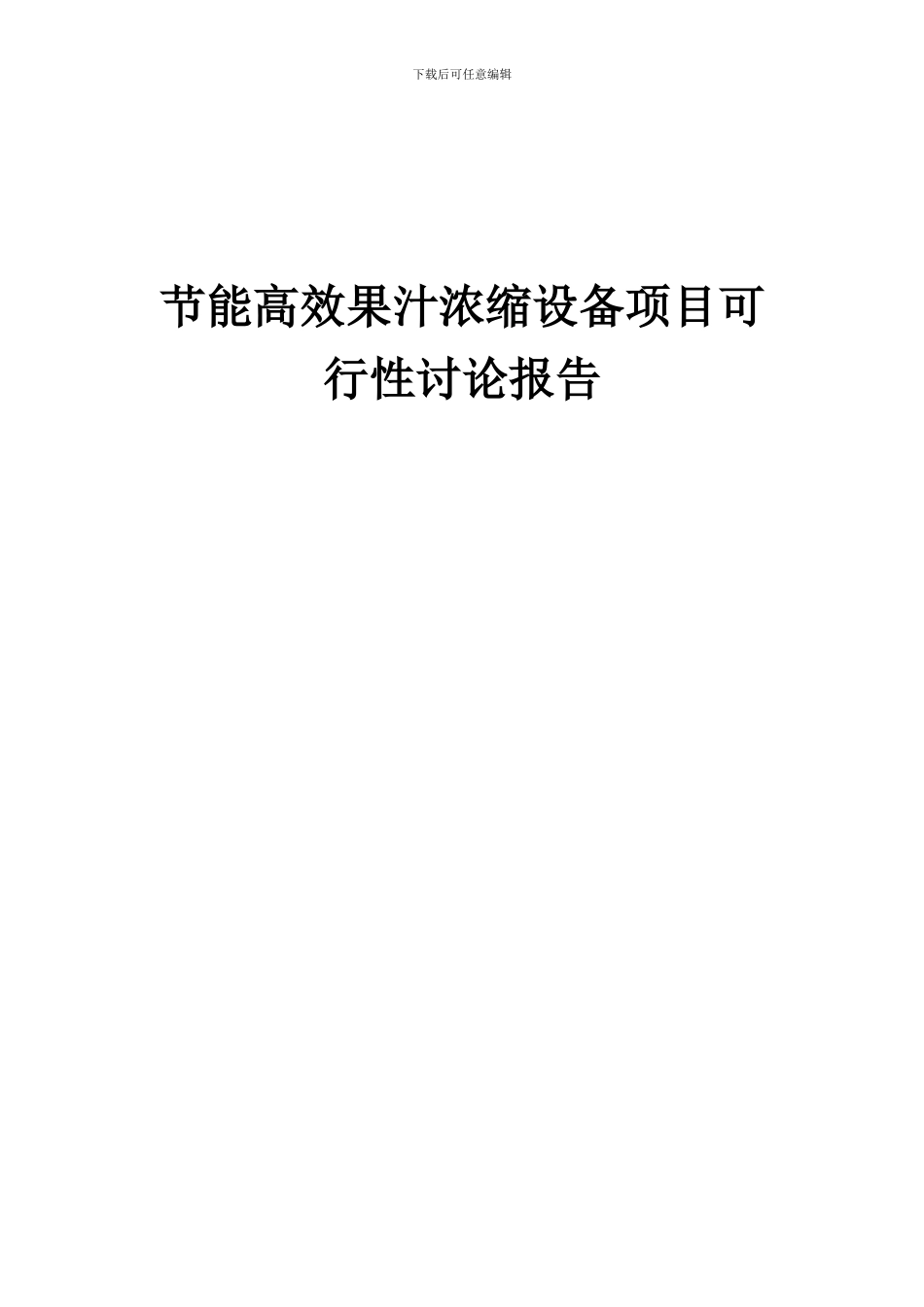 下载后可任意编辑

节能高效果汁浓缩设备项目可行性讨论报告